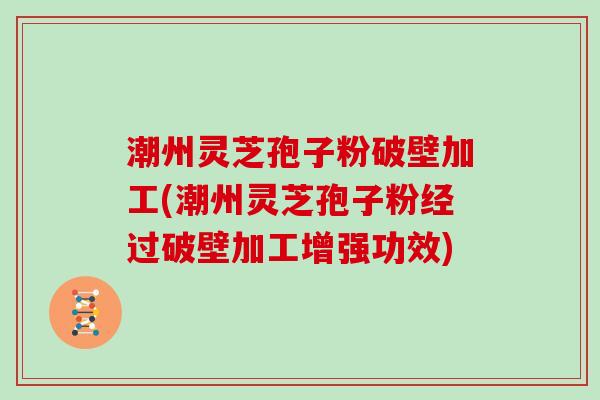 潮州灵芝孢子粉破壁加工(潮州灵芝孢子粉经过破壁加工增强功效)